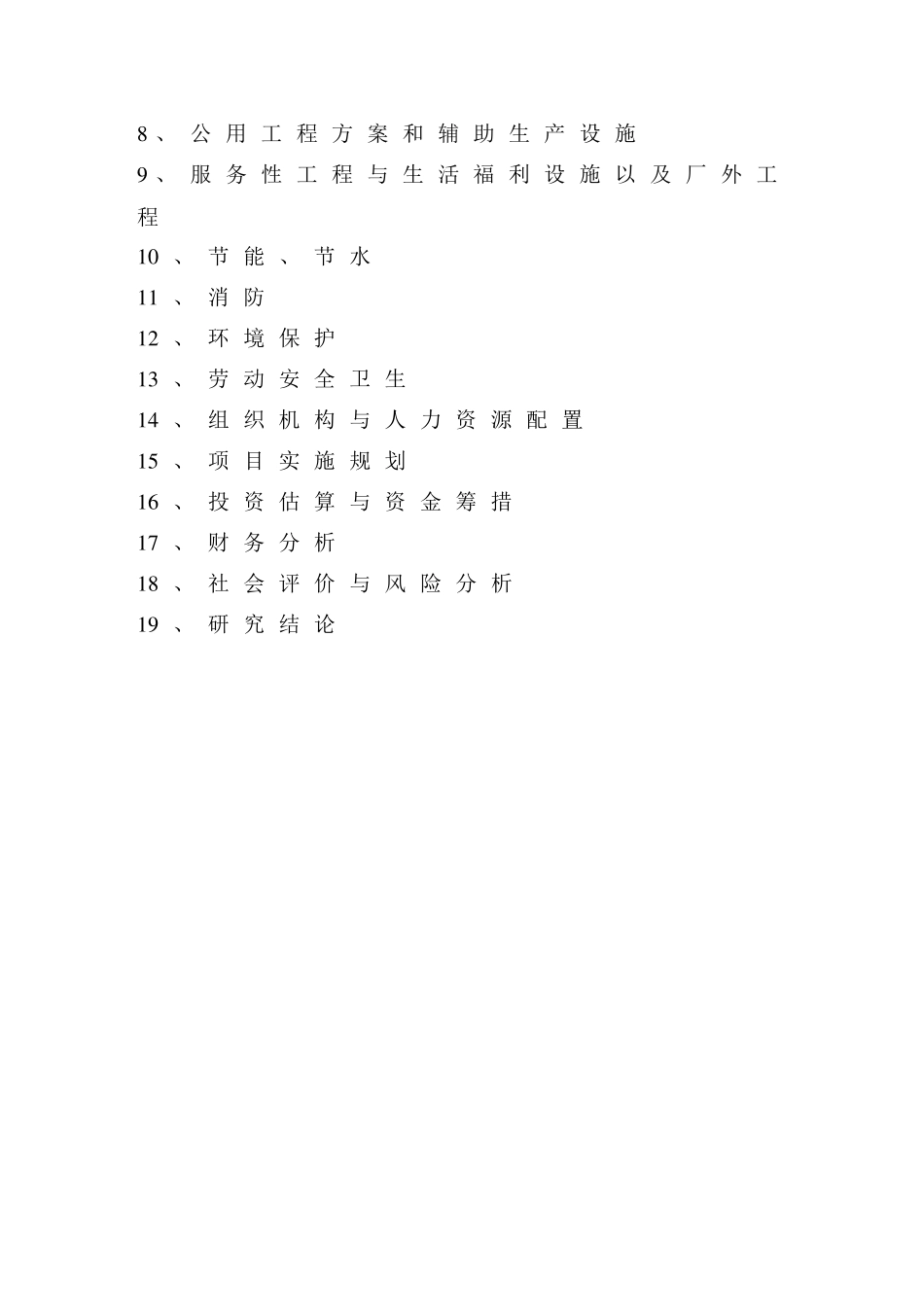 8、公用工程方案和辅助生产设施
9、服务性工程与生活福利设施以及厂外工程
10、节能、节水
11、消防
12、环境保护
13、劳动安全卫生
14、组织机构与人力资源配置
15、项目实施规划
16、投资估算与资金筹措
17、财务分析
18、社会评价与风险分析
19、研究结论